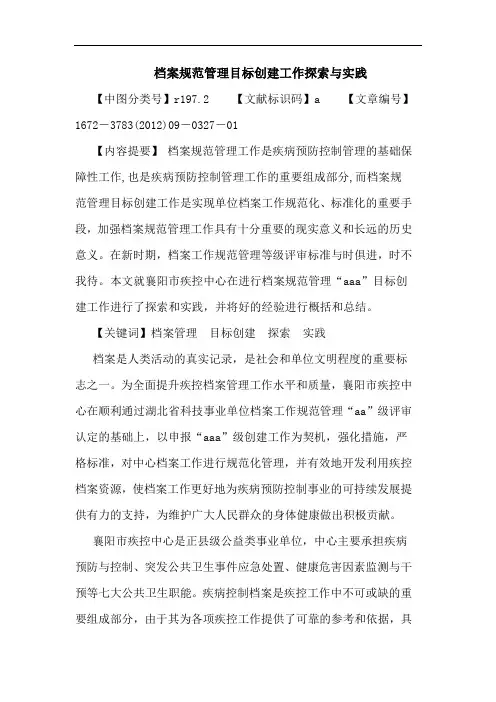 档案规范管理目标创建工作探索与实践

【中图分类号】r197.2　　【文献标识码】a　　【文章编号】1672－3783(2012)09－0327－01

【内容提要】 档案规范管理工作是疾病预防控制管理的基础保障性工作,也是疾病预防控制管理工作的重要组成部分,而档案规范管理目标创建工作是实现单位档案工作规范化、标准化的重要手段，加强档案规范管理工作具有十分重要的现实意义和长远的历史意义。在新时期，档案工作规范管理等级评审标准与时俱进，时不我待。本文就襄阳市疾控中心在进行档案规范管理“aaa”目标创建工作进行了探索和实践，并将好的经验进行概括和总结。

【关键词】档案管理　目标创建　探索　实践

档案是人类活动的真实记录，是社会和单位文明程度的重要标志之一。为全面提升疾控档案管理工作水平和质量，襄阳市疾控中心在顺利通过湖北省科技事业单位档案工作规范管理“aa”级评审认定的基础上，以申报“aaa”级创建工作为契机，强化措施，严格标准，对中心档案工作进行规范化管理，并有效地开发利用疾控档案资源，使档案工作更好地为疾病预防控制事业的可持续发展提供有力的支持，为维护广大人民群众的身体健康做出积极贡献。

襄阳市疾控中心是正县级公益类事业单位，中心主要承担疾病预防与控制、突发公共卫生事件应急处置、健康危害因素监测与干预等七大公共卫生职能。疾病控制档案是疾控工作中不可或缺的重要组成部分，由于其为各项疾控工作提供了可靠的参考和依据，具